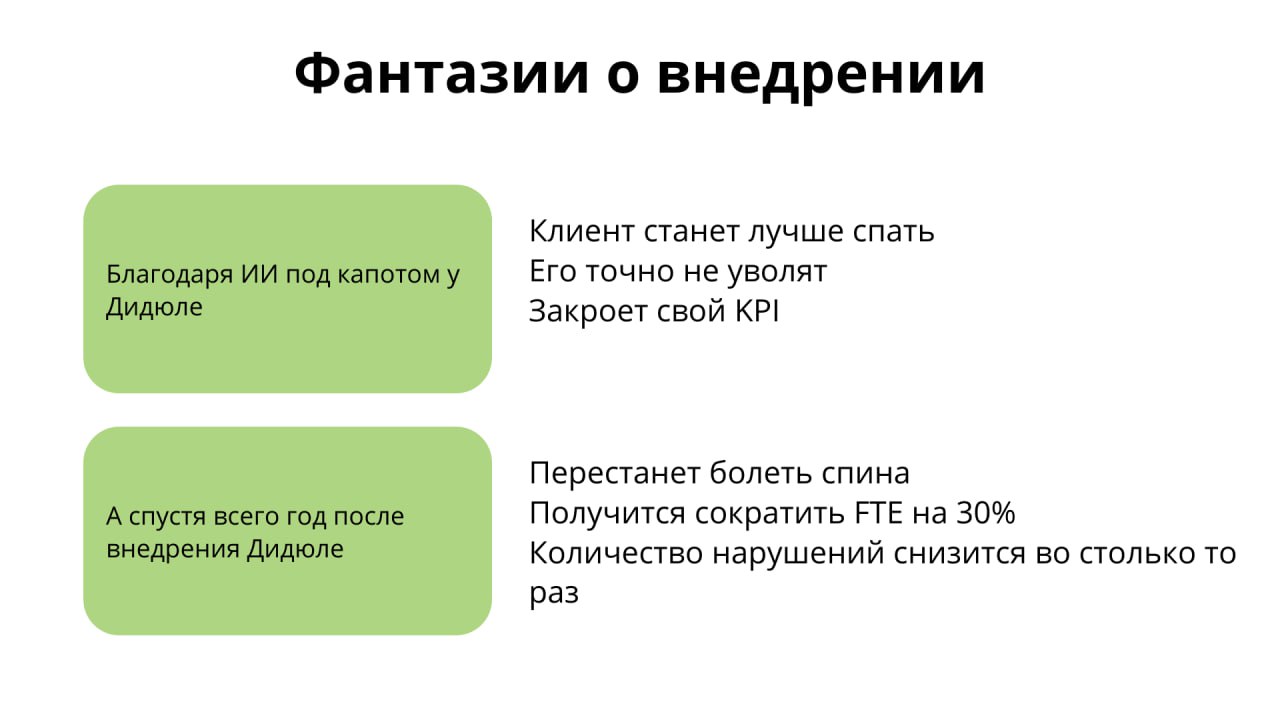 Фантазии о внедрении

Благодаря ИИ под капотом у Дидюле

Клиент станет лучше спать
Его точно не уволят
Закроет свой KPI

А спустя всего год после внедрения Дидюле

Перестанет болеть спина
Получится сократить FTE на 30%
Количество нарушений снизится во столько то раз